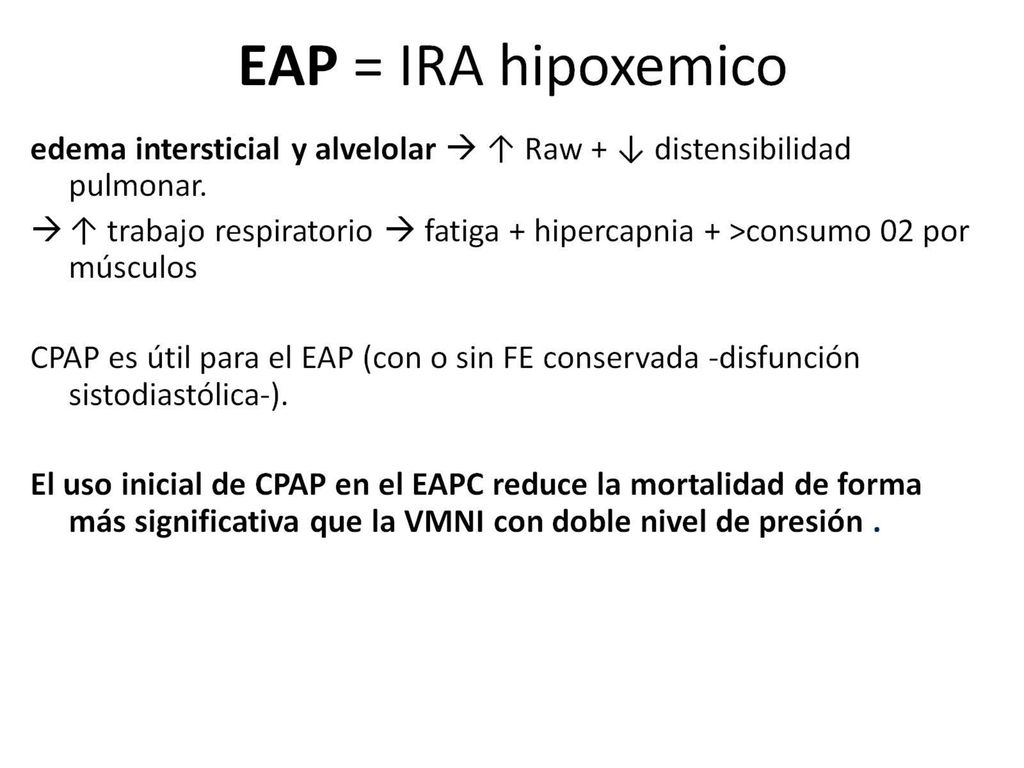 EAP = IRA hipoxemico

edema intersticial y alvelolar → ↑ Raw + ↓ distensibilidad pulmonar.

→ ↑ trabajo respiratorio → fatiga + hipercapnia + >consumo 02 por músculos

CPAP es útil para el EAP (con o sin FE conservada -disfunción sistodiastólica-).

El uso inicial de CPAP en el EAPC reduce la mortalidad de forma más significativa que la VMNI con doble nivel de presión .